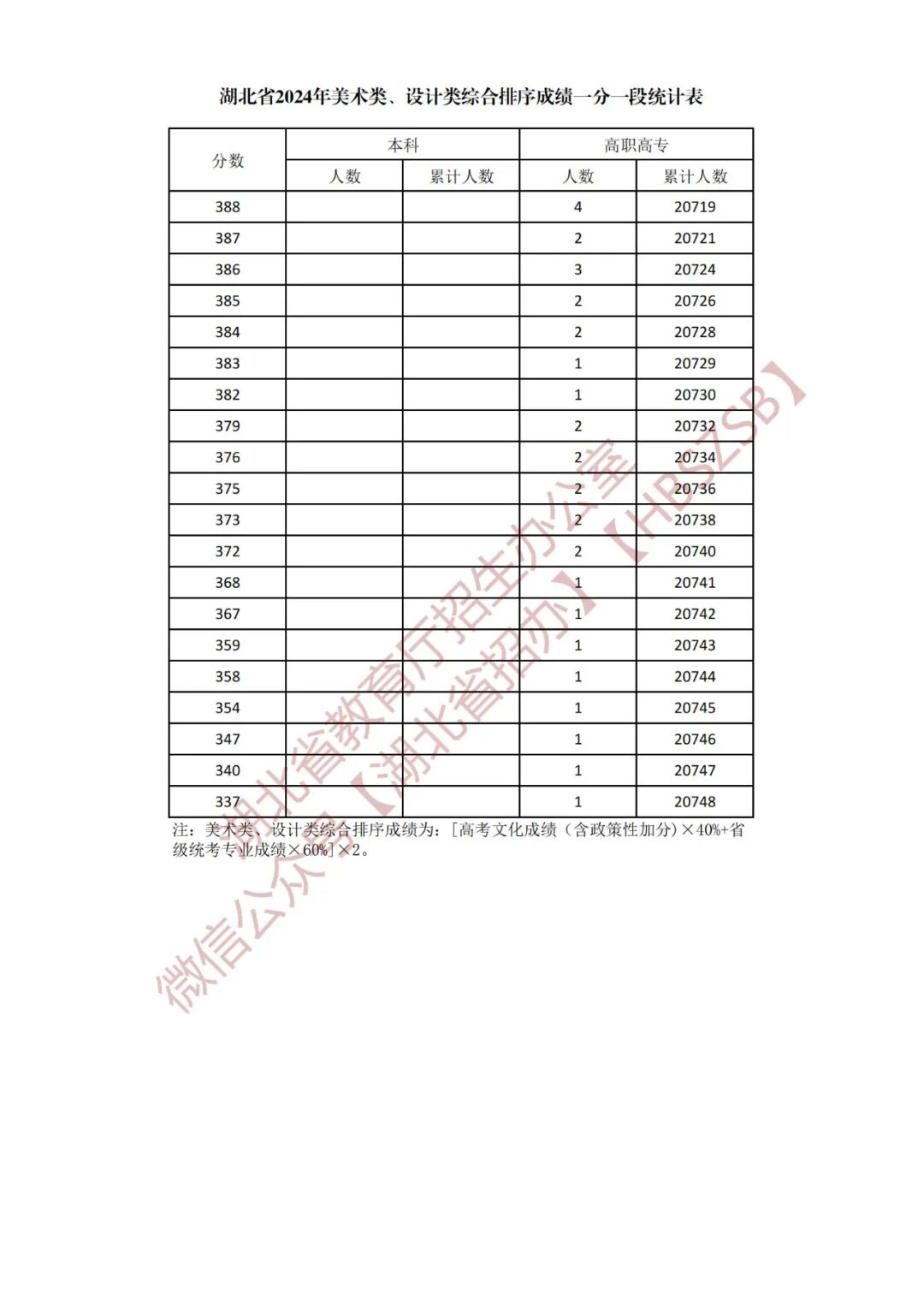 湖北省2024年美术类、设计类综合排序成绩一分一段统计表

| 分数 | 本科 人数 | 本科 累计人数 | 高职高专 人数 | 高职高专 累计人数 |
|---|---|---|---|---|
| 388 | | | 4 | 20719 |
| 387 | | | 2 | 20721 |
| 386 | | | 3 | 20724 |
| 385 | | | 2 | 20726 |
| 384 | | | 2 | 20728 |
| 383 | | | 1 | 20729 |
| 382 | | | 1 | 20730 |
| 379 | | | 2 | 20732 |
| 376 | | | 2 | 20734 |
| 375 | | | 2 | 20736 |
| 373 | | | 2 | 20738 |
| 372 | | | 2 | 20740 |
| 368 | | | 1 | 20741 |
| 367 | | | 1 | 20742 |
| 359 | | | 1 | 20743 |
| 358 | | | 1 | 20744 |
| 354 | | | 1 | 20745 |
| 347 | | | 1 | 20746 |
| 340 | | | 1 | 20747 |
| 337 | | | 1 | 20748 |

注：美术类、设计类综合排序成绩为：[高考文化成绩（含政策性加分）×40%+省级统考专业成绩×60%]×2。

微信公众号【湖北省招办】【HBSZSB】

湖北省教育厅招生办公室